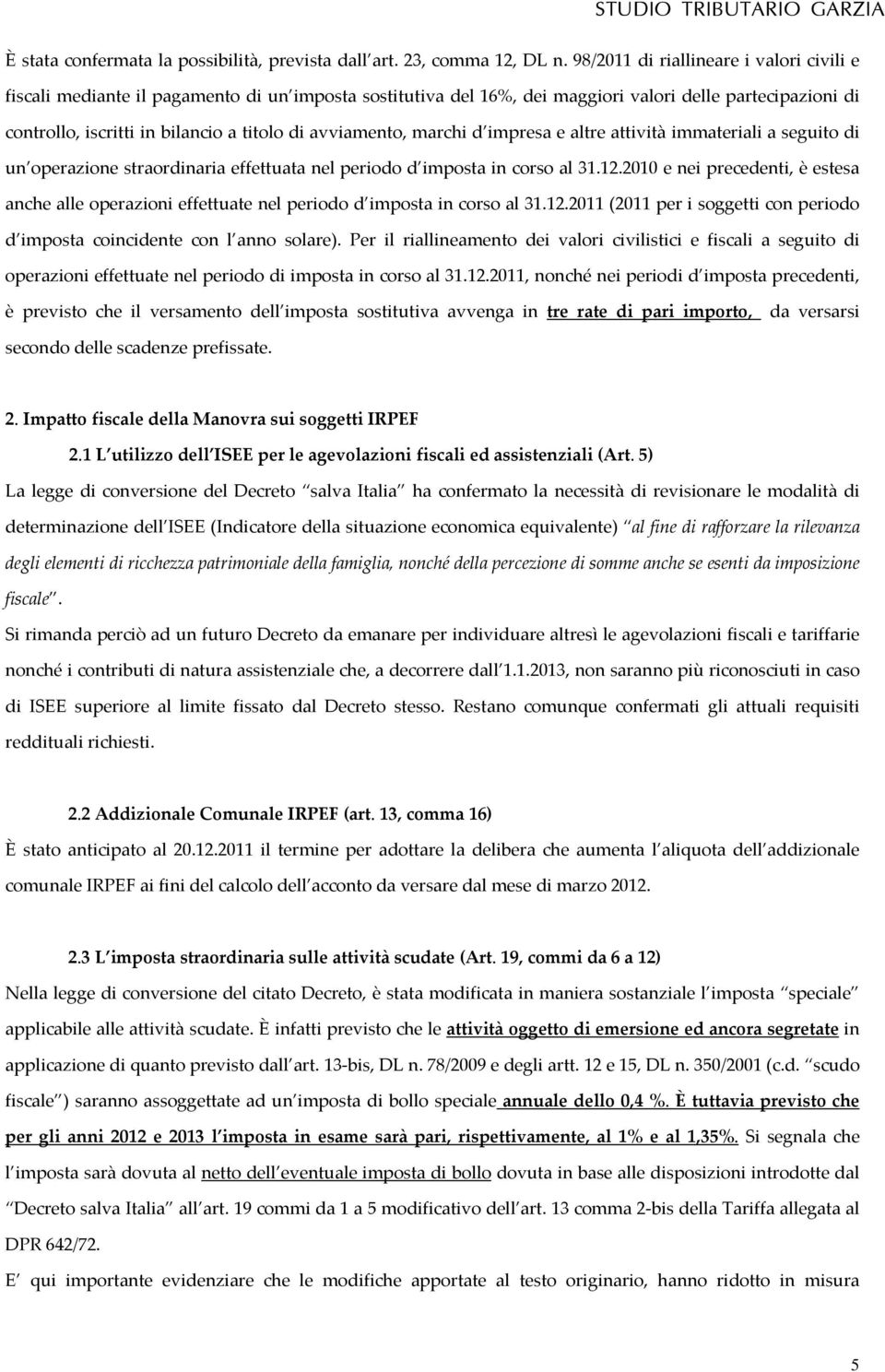 STUDIO TRIBUTARIO GARZIA

È stata confermata la possibilità, prevista dall art. 23, comma 12, DL n. 98/2011 di riallineare i valori civili e fiscali mediante il pagamento di un imposta sostitutiva del 16%, dei maggiori valori delle partecipazioni di controllo, iscritti in bilancio a titolo di avviamento, marchi d impresa e altre attività immateriali a seguito di un operazione straordinaria effettuata nel periodo d imposta in corso al 31.12.2010 e nei precedenti, è estesa anche alle operazioni effettuate nel periodo d imposta in corso al 31.12.2011 (2011 per i soggetti con periodo d imposta coincidente con l anno solare). Per il riallineamento dei valori civilistici e fiscali a seguito di operazioni effettuate nel periodo di imposta in corso al 31.12.2011, nonché nei periodi d imposta precedenti, è previsto che il versamento dell imposta sostitutiva avvenga in tre rate di pari importo, da versarsi secondo delle scadenze prefissate.

2. Impatto fiscale della Manovra sui soggetti IRPEF

2.1 L utilizzo dell ISEE per le agevolazioni fiscali ed assistenziali (Art. 5)

La legge di conversione del Decreto salva Italia ha confermato la necessità di revisionare le modalità di determinazione dell ISEE (Indicatore della situazione economica equivalente) al fine di rafforzare la rilevanza degli elementi di ricchezza patrimoniale della famiglia, nonché della percezione di somme anche se esenti da imposizione fiscale .

Si rimanda perciò ad un futuro Decreto da emanare per individuare altresì le agevolazioni fiscali e tariffarie nonché i contributi di natura assistenziale che, a decorrere dall 1.1.2013, non saranno più riconosciuti in caso di ISEE superiore al limite fissato dal Decreto stesso. Restano comunque confermati gli attuali requisiti reddituali richiesti.

2.2 Addizionale Comunale IRPEF (art. 13, comma 16)

È stato anticipato al 20.12.2011 il termine per adottare la delibera che aumenta l aliquota dell addizionale comunale IRPEF ai fini del calcolo dell acconto da versare dal mese di marzo 2012.

2.3 L imposta straordinaria sulle attività scudate (Art. 19, commi da 6 a 12)

Nella legge di conversione del citato Decreto, è stata modificata in maniera sostanziale l imposta speciale applicabile alle attività scudate. È infatti previsto che le attività oggetto di emersione ed ancora segretate in applicazione di quanto previsto dall art. 13-bis, DL n. 78/2009 e degli artt. 12 e 15, DL n. 350/2001 (c.d. scudo fiscale ) saranno assoggettate ad un imposta di bollo speciale annuale dello 0,4 %. È tuttavia previsto che per gli anni 2012 e 2013 l imposta in esame sarà pari, rispettivamente, al 1% e al 1,35%. Si segnala che l imposta sarà dovuta al netto dell eventuale imposta di bollo dovuta in base alle disposizioni introdotte dal Decreto salva Italia all art. 19 commi da 1 a 5 modificativo dell art. 13 comma 2-bis della Tariffa allegata al DPR 642/72.

E qui importante evidenziare che le modifiche apportate al testo originario, hanno ridotto in misura

5